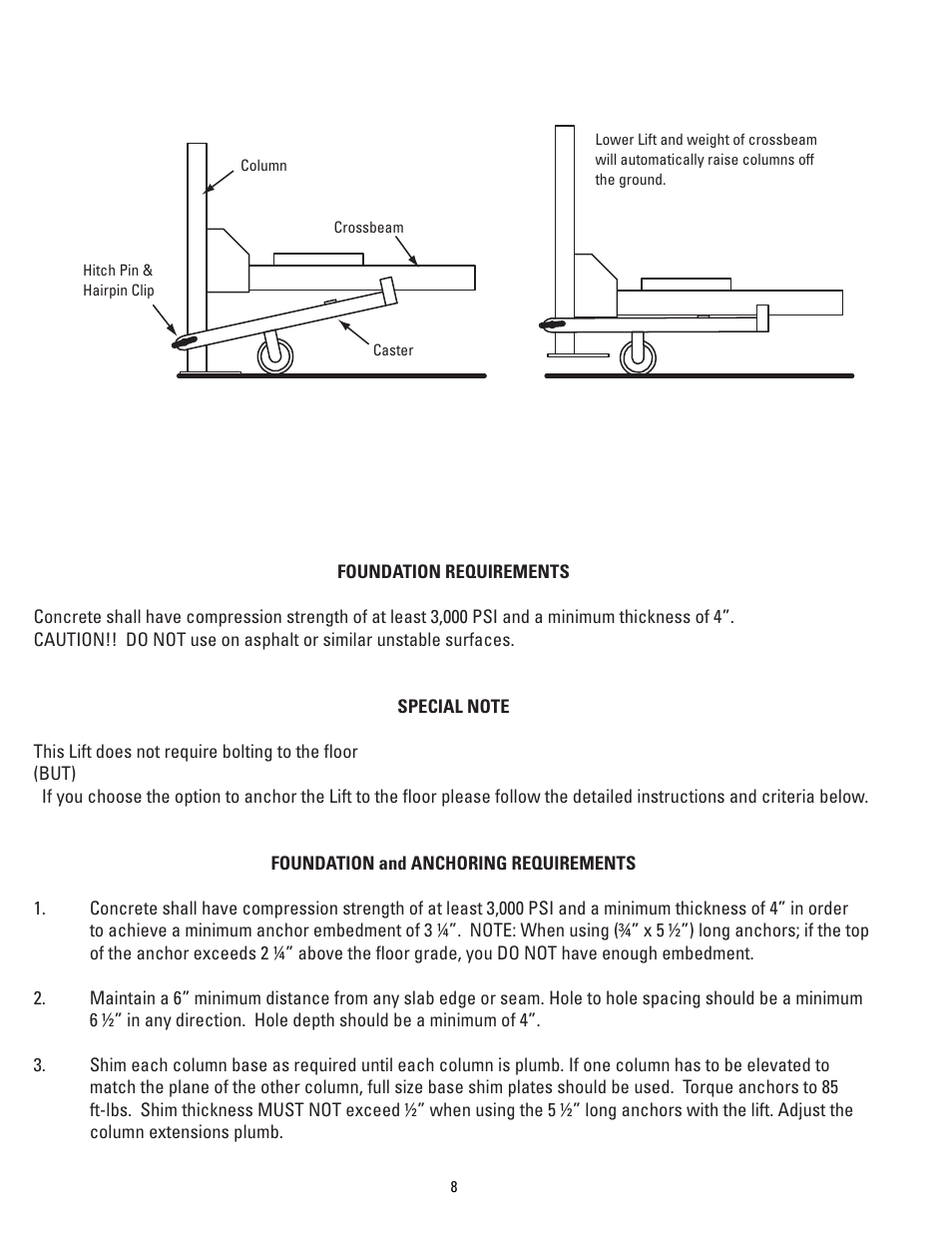 Column

Crossbeam

Hitch Pin & Hairpin Clip

Caster

Lower Lift and weight of crossbeam will automatically raise columns off the ground.

FOUNDATION REQUIREMENTS

Concrete shall have compression strength of at least 3,000 PSI and a minimum thickness of 4”.
CAUTION!! DO NOT use on asphalt or similar unstable surfaces.

SPECIAL NOTE

This Lift does not require bolting to the floor
(BUT)
If you choose the option to anchor the Lift to the floor please follow the detailed instructions and criteria below.

FOUNDATION and ANCHORING REQUIREMENTS

1. Concrete shall have compression strength of at least 3,000 PSI and a minimum thickness of 4” in order to achieve a minimum anchor embedment of 3 ¼”. NOTE: When using (¾” x 5 ½”) long anchors; if the top of the anchor exceeds 2 ¼” above the floor grade, you DO NOT have enough embedment.

2. Maintain a 6” minimum distance from any slab edge or seam. Hole to hole spacing should be a minimum 6 ½” in any direction. Hole depth should be a minimum of 4”.

3. Shim each column base as required until each column is plumb. If one column has to be elevated to match the plane of the other column, full size base shim plates should be used. Torque anchors to 85 ft-lbs. Shim thickness MUST NOT exceed ½” when using the 5 ½” long anchors with the lift. Adjust the column extensions plumb.

8